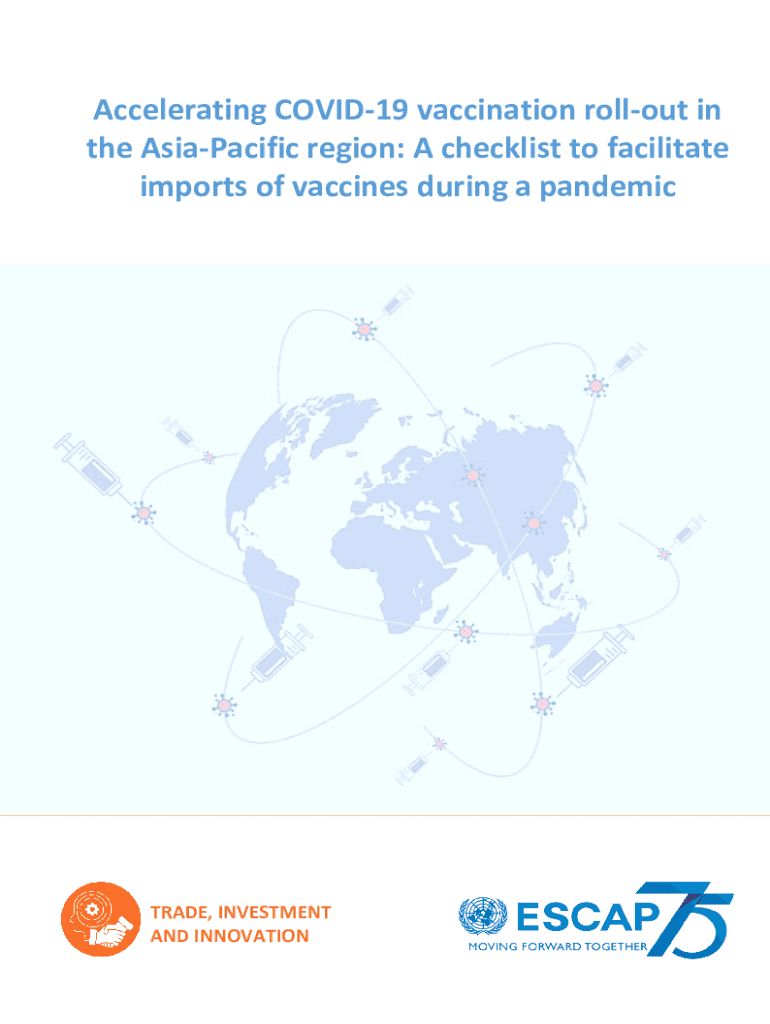 Accelerating COVID-19 vaccination roll-out in the Asia-Pacific region: A checklist to facilitate imports of vaccines during a pandemic

TRADE, INVESTMENT AND INNOVATION

ESCAP 75
MOVING FORWARD TOGETHER